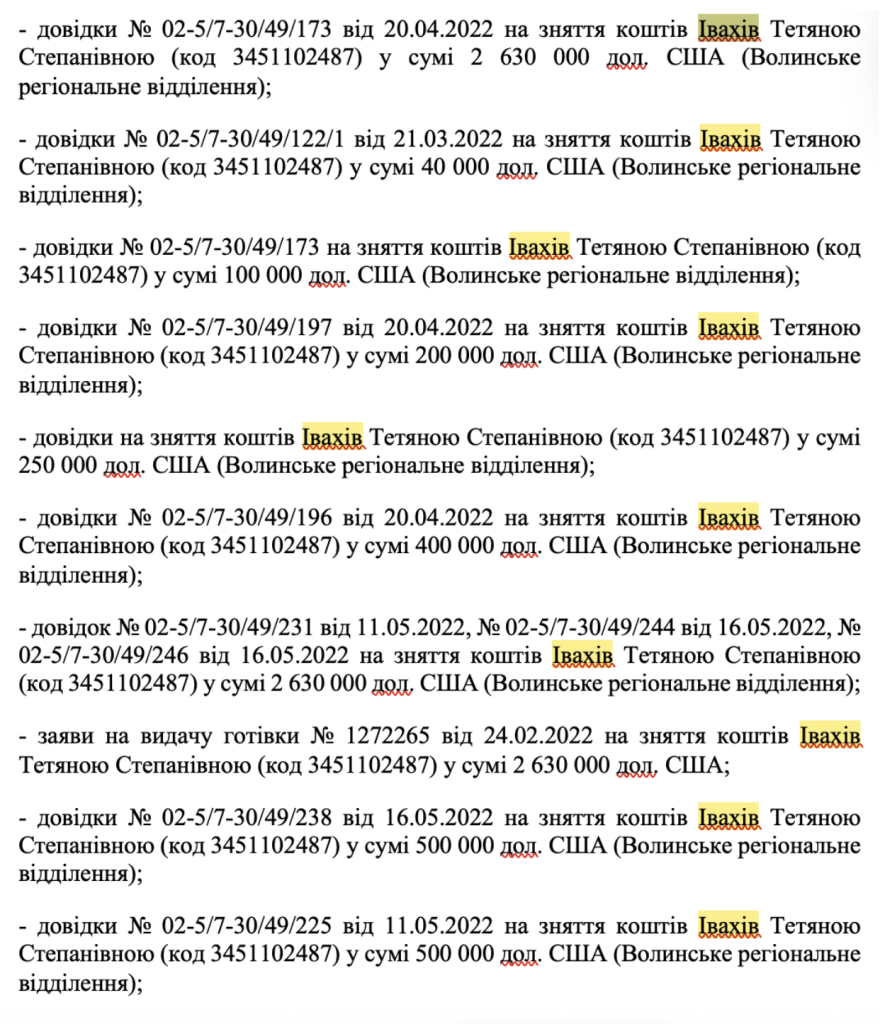 - довідки № 02-5/7-30/49/173 від 20.04.2022 на зняття коштів Івахів Тетяною Степанівною (код 3451102487) у сумі 2 630 000 дол. США (Волинське регіональне відділення);

- довідки № 02-5/7-30/49/122/1 від 21.03.2022 на зняття коштів Івахів Тетяною Степанівною (код 3451102487) у сумі 40 000 дол. США (Волинське регіональне відділення);

- довідки № 02-5/7-30/49/173 на зняття коштів Івахів Тетяною Степанівною (код 3451102487) у сумі 100 000 дол. США (Волинське регіональне відділення);

- довідки № 02-5/7-30/49/197 від 20.04.2022 на зняття коштів Івахів Тетяною Степанівною (код 3451102487) у сумі 200 000 дол. США (Волинське регіональне відділення);

- довідки на зняття коштів Івахів Тетяною Степанівною (код 3451102487) у сумі 250 000 дол. США (Волинське регіональне відділення);

- довідки № 02-5/7-30/49/196 від 20.04.2022 на зняття коштів Івахів Тетяною Степанівною (код 3451102487) у сумі 400 000 дол. США (Волинське регіональне відділення);

- довідок № 02-5/7-30/49/231 від 11.05.2022, № 02-5/7-30/49/244 від 16.05.2022, № 02-5/7-30/49/246 від 16.05.2022 на зняття коштів Івахів Тетяною Степанівною (код 3451102487) у сумі 2 630 000 дол. США (Волинське регіональне відділення);

- заяви на видачу готівки № 1272265 від 24.02.2022 на зняття коштів Івахів Тетяною Степанівною (код 3451102487) у сумі 2 630 000 дол. США;

- довідки № 02-5/7-30/49/238 від 16.05.2022 на зняття коштів Івахів Тетяною Степанівною (код 3451102487) у сумі 500 000 дол. США (Волинське регіональне відділення);

- довідки № 02-5/7-30/49/225 від 11.05.2022 на зняття коштів Івахів Тетяною Степанівною (код 3451102487) у сумі 500 000 дол. США (Волинське регіональне відділення);